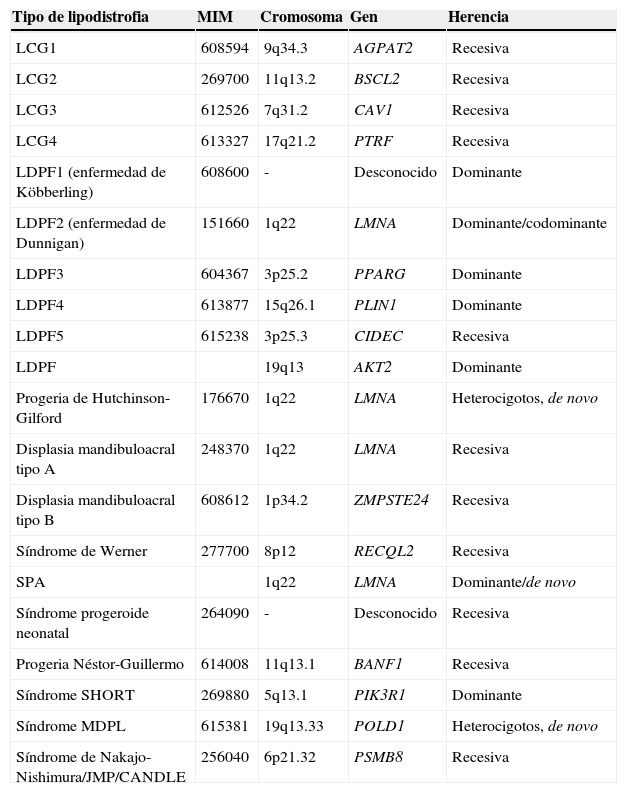 | Tipo de lipodistrofia | MIM | Cromosoma | Gen | Herencia |
|---|---|---|---|---|
| LCG1 | 608594 | 9q34.3 | AGPAT2 | Recesiva |
| LCG2 | 269700 | 11q13.2 | BSCL2 | Recesiva |
| LCG3 | 612526 | 7q31.2 | CAV1 | Recesiva |
| LCG4 | 613327 | 17q21.2 | PTRF | Recesiva |
| LDPF1 (enfermedad de Köbberling) | 608600 | - | Desconocido | Dominante |
| LDPF2 (enfermedad de Dunnigan) | 151660 | 1q22 | LMNA | Dominante/codominante |
| LDPF3 | 604367 | 3p25.2 | PPARG | Dominante |
| LDPF4 | 613877 | 15q26.1 | PLIN1 | Dominante |
| LDPF5 | 615238 | 3p25.3 | CIDEC | Recesiva |
| LDPF | | 19q13 | AKT2 | Dominante |
| Progeria de Hutchinson-Gilford | 176670 | 1q22 | LMNA | Heterocigotos, de novo |
| Displasia mandibuloacral tipo A | 248370 | 1q22 | LMNA | Recesiva |
| Displasia mandibuloacral tipo B | 608612 | 1p34.2 | ZMPSTE24 | Recesiva |
| Síndrome de Werner | 277700 | 8p12 | RECQL2 | Recesiva |
| SPA | | 1q22 | LMNA | Dominante/de novo |
| Síndrome progeroide neonatal | 264090 | - | Desconocido | Recesiva |
| Progeria Néstor-Guillermo | 614008 | 11q13.1 | BANF1 | Recesiva |
| Síndrome SHORT | 269880 | 5q13.1 | PIK3R1 | Dominante |
| Síndrome MDPL | 615381 | 19q13.33 | POLD1 | Heterocigotos, de novo |
| Síndrome de Nakajo-Nishimura/JMP/CANDLE | 256040 | 6p21.32 | PSMB8 | Recesiva |